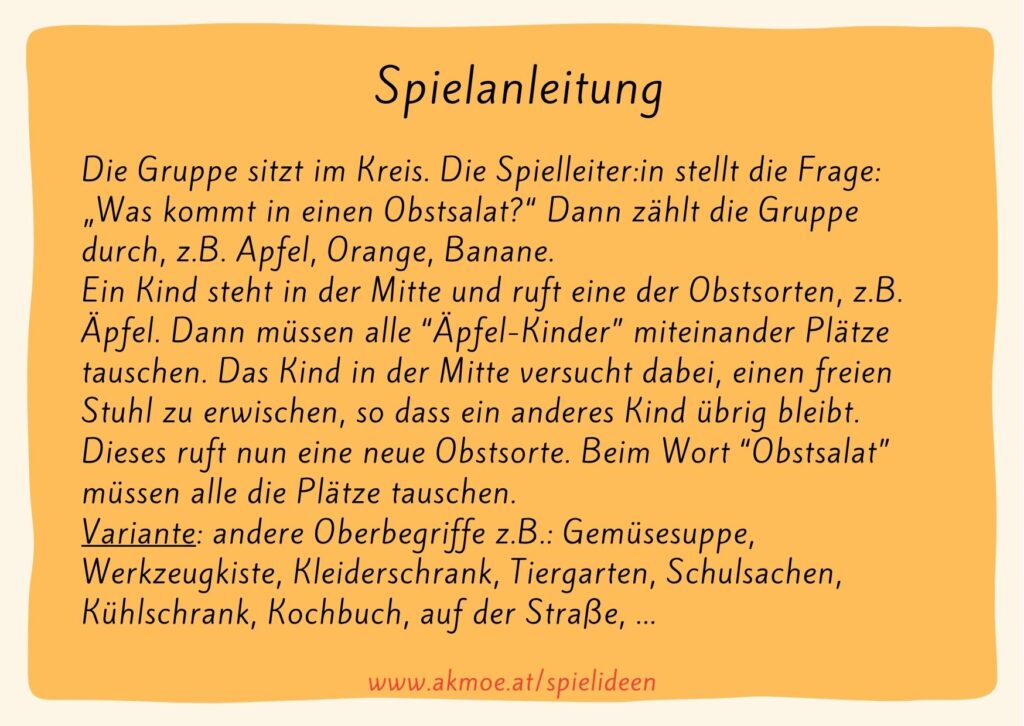 Spielanleitung

Die Gruppe sitzt im Kreis. Die Spielleiter:in stellt die Frage: „Was kommt in einen Obstsalat?" Dann zählt die Gruppe durch, z.B. Apfel, Orange, Banane.
Ein Kind steht in der Mitte und ruft eine der Obstsorten, z.B. Äpfel. Dann müssen alle "Äpfel-Kinder" miteinander Plätze tauschen. Das Kind in der Mitte versucht dabei, einen freien Stuhl zu erwischen, so dass ein anderes Kind übrig bleibt. Dieses ruft nun eine neue Obstsorte. Beim Wort "Obstsalat" müssen alle die Plätze tauschen.
Variante: andere Oberbegriffe z.B.: Gemüsesuppe, Werkzeugkiste, Kleiderschrank, Tiergarten, Schulsachen, Kühlschrank, Kochbuch, auf der Straße, ...

www.akmoe.at/spielideen